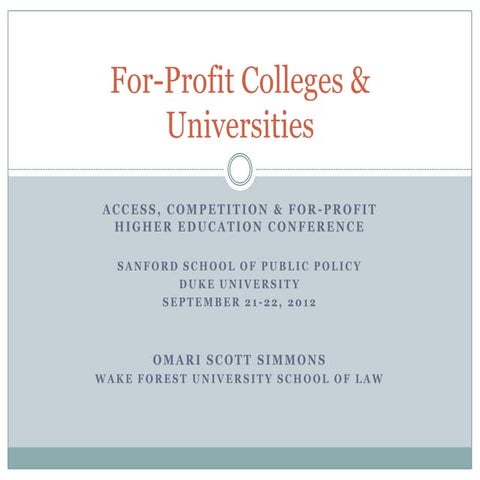 For-Profit Colleges & Universities

ACCESS, COMPETITION & FOR-PROFIT HIGHER EDUCATION CONFERENCE

SANFORD SCHOOL OF PUBLIC POLICY
DUKE UNIVERSITY
SEPTEMBER 21-22, 2012

OMARI SCOTT SIMMONS
WAKE FOREST UNIVERSITY SCHOOL OF LAW